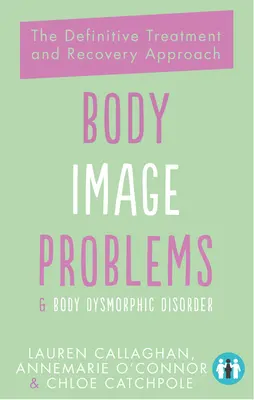 The Definitive Treatment and Recovery Approach

BODY
IMAGE
PROBLEMS

& BODY DYSMORPHIC DISORDER

LAUREN CALLAGHAN,
ANNEMARIE O'CONNOR
& CHLOE CATCHPOLE